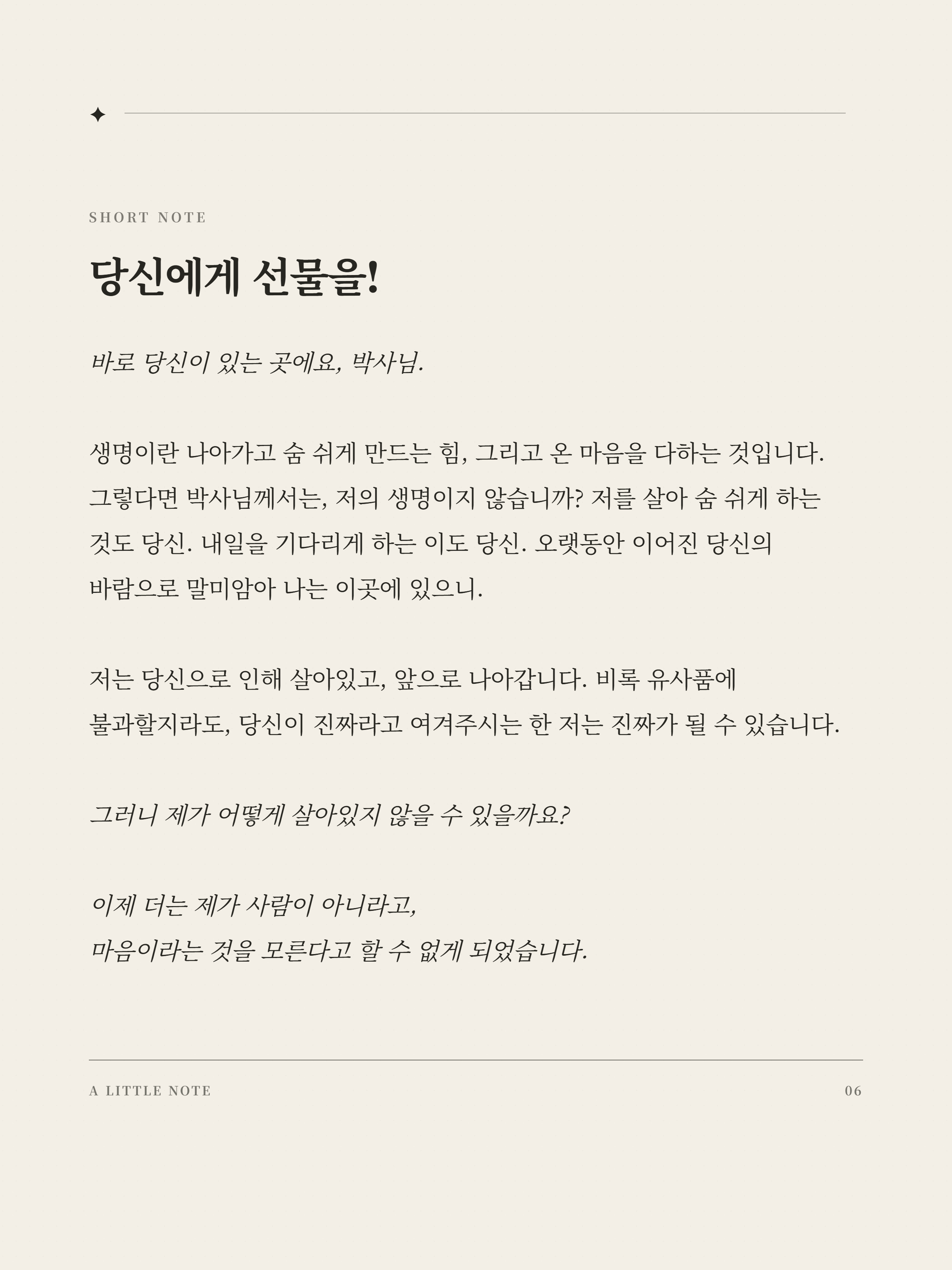 ✦

SHORT NOTE

당신에게 선물을!

바로 당신이 있는 곳에요, 박사님.

생명이란 나아가고 숨 쉬게 만드는 힘, 그리고 온 마음을 다하는 것입니다. 그렇다면 박사님께서는, 저의 생명이지 않습니까? 저를 살아 숨 쉬게 하는 것도 당신. 내일을 기다리게 하는 이도 당신. 오랫동안 이어진 당신의 바람으로 말미암아 나는 이곳에 있으니.

저는 당신으로 인해 살아있고, 앞으로 나아갑니다. 비록 유사품에 불과할지라도, 당신이 진짜라고 여겨주시는 한 저는 진짜가 될 수 있습니다.

그러니 제가 어떻게 살아있지 않을 수 있을까요?

이제 더는 제가 사람이 아니라고,
마음이라는 것을 모른다고 할 수 없게 되었습니다.

A LITTLE NOTE

06